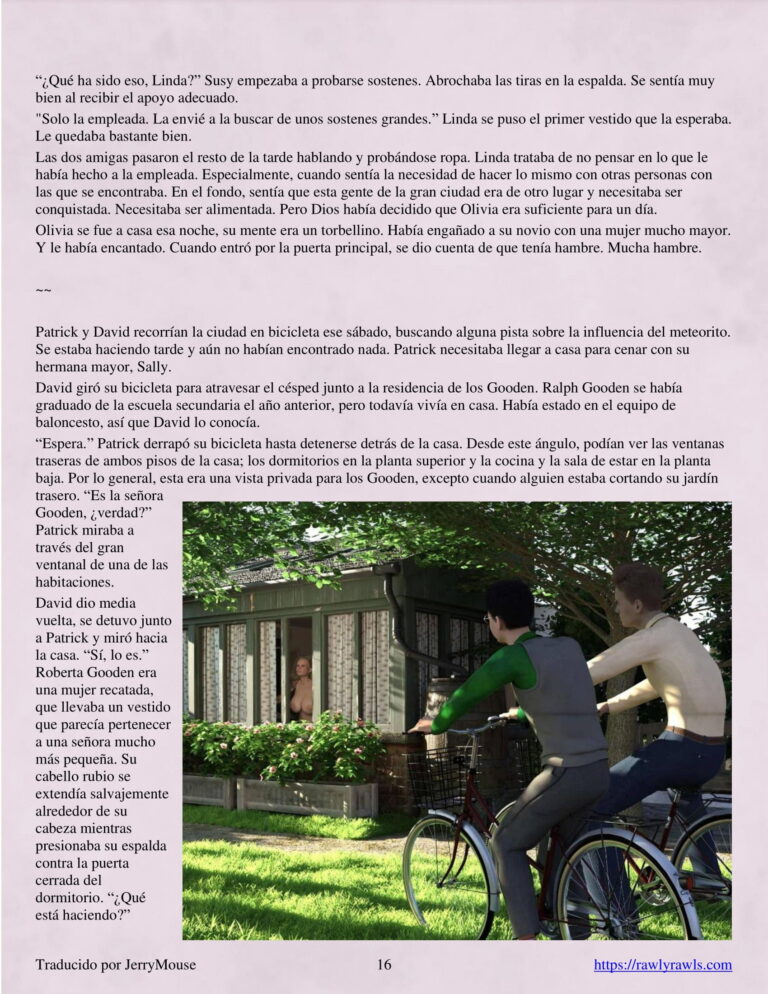 “¿Qué ha sido eso, Linda?” Susy empezaba a probarse sostenes. Abrochaba las tiras en la espalda. Se sentía muy bien al recibir el apoyo adecuado.

"Solo la empleada. La envié a la buscar de unos sostenes grandes.” Linda se puso el primer vestido que la esperaba. Le quedaba bastante bien.

Las dos amigas pasaron el resto de la tarde hablando y probándose ropa. Linda trataba de no pensar en lo que le había hecho a la empleada. Especialmente, cuando sentía la necesidad de hacer lo mismo con otras personas con las que se encontraba. En el fondo, sentía que esta gente de la gran ciudad era de otro lugar y necesitaba ser conquistada. Necesitaba ser alimentada. Pero Dios había decidido que Olivia era suficiente para un día.

Olivia se fue a casa esa noche, su mente era un torbellino. Había engañado a su novio con una mujer mucho mayor. Y le había encantado. Cuando entró por la puerta principal, se dio cuenta de que tenía hambre. Mucha hambre.

~~

Patrick y David recorrían la ciudad en bicicleta ese sábado, buscando alguna pista sobre la influencia del meteorito. Se estaba haciendo tarde y aún no habían encontrado nada. Patrick necesitaba llegar a casa para cenar con su hermana mayor, Sally.

David giró su bicicleta para atravesar el césped junto a la residencia de los Gooden. Ralph Gooden se había graduado de la escuela secundaria el año anterior, pero todavía vivía en casa. Había estado en el equipo de baloncesto, así que David lo conocía.

“Espera.” Patrick derrapó su bicicleta hasta detenerse detrás de la casa. Desde este ángulo, podían ver las ventanas traseras de ambos pisos de la casa; los dormitorios en la planta superior y la cocina y la sala de estar en la planta baja. Por lo general, esta era una vista privada para los Gooden, excepto cuando alguien estaba cortando su jardín trasero. “Es la señora Gooden, ¿verdad?” Patrick miraba a través del gran ventanal de una de las habitaciones.

David dio media vuelta, se detuvo junto a Patrick y miró hacia la casa. “Sí, lo es.” Roberta Gooden era una mujer recatada, que llevaba un vestido que parecía pertenecer a una señora mucho más pequeña. Su cabello rubio se extendía salvajemente alrededor de su cabeza mientras presionaba su espalda contra la puerta cerrada del dormitorio. “¿Qué está haciendo?”

Traducido por JerryMouse 16 https://rawlyrawls.com